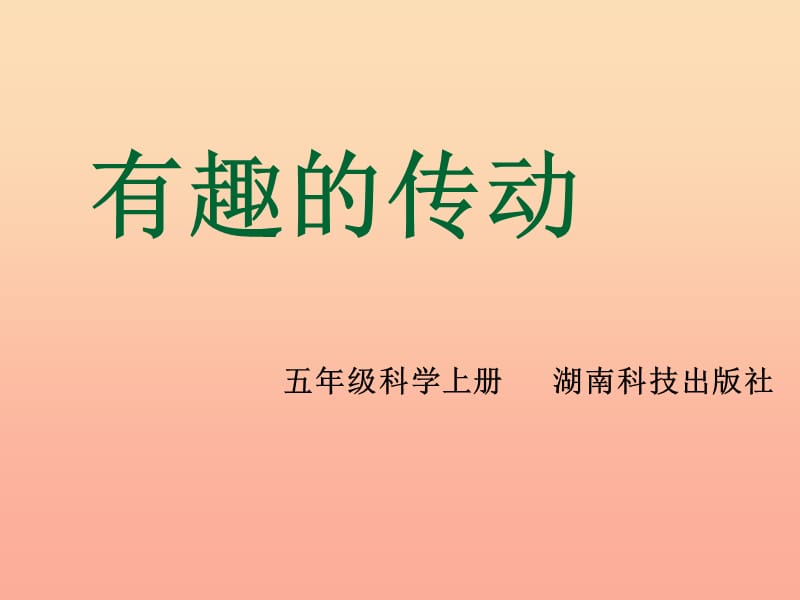 有趣的传动

五年级科学上册　湖南科技出版社